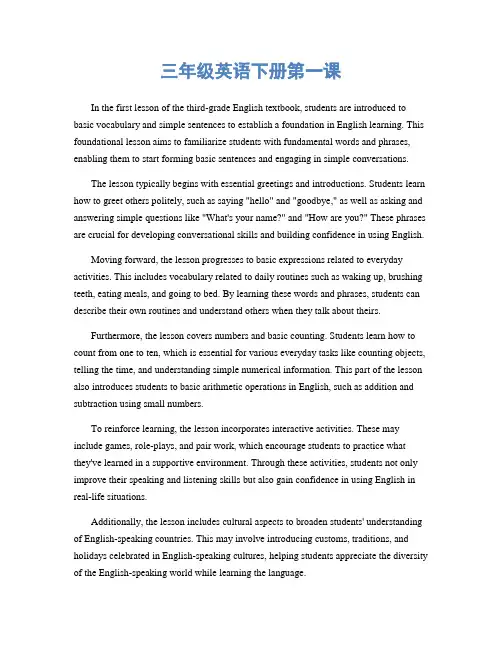 三年级英语下册第一课

In the first lesson of the third-grade English textbook, students are introduced to basic vocabulary and simple sentences to establish a foundation in English learning. This foundational lesson aims to familiarize students with fundamental words and phrases, enabling them to start forming basic sentences and engaging in simple conversations.

The lesson typically begins with essential greetings and introductions. Students learn how to greet others politely, such as saying "hello" and "goodbye," as well as asking and answering simple questions like "What's your name?" and "How are you?" These phrases are crucial for developing conversational skills and building confidence in using English.

Moving forward, the lesson progresses to basic expressions related to everyday activities. This includes vocabulary related to daily routines such as waking up, brushing teeth, eating meals, and going to bed. By learning these words and phrases, students can describe their own routines and understand others when they talk about theirs.

Furthermore, the lesson covers numbers and basic counting. Students learn how to count from one to ten, which is essential for various everyday tasks like counting objects, telling the time, and understanding simple numerical information. This part of the lesson also introduces students to basic arithmetic operations in English, such as addition and subtraction using small numbers.

To reinforce learning, the lesson incorporates interactive activities. These may include games, role-plays, and pair work, which encourage students to practice what they've learned in a supportive environment. Through these activities, students not only improve their speaking and listening skills but also gain confidence in using English in real-life situations.

Additionally, the lesson includes cultural aspects to broaden students' understanding of English-speaking countries. This may involve introducing customs, traditions, and holidays celebrated in English-speaking cultures, helping students appreciate the diversity of the English-speaking world while learning the language.